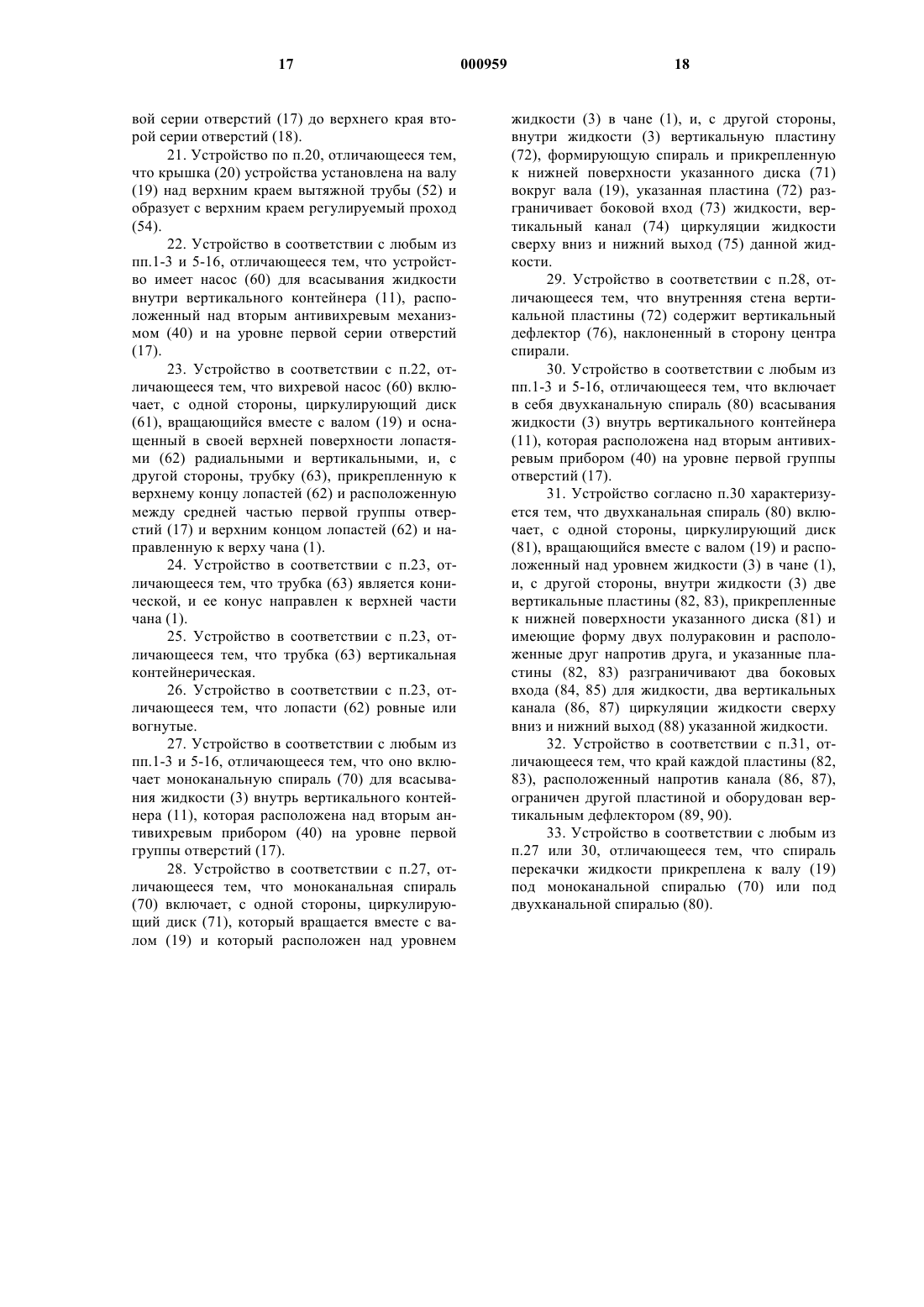 17 000959 18

вой серии отверстий (17) до верхнего края второй серии отверстий (18).

21. Устройство по п.20, отличающееся тем, что крышка (20) устройства установлена на валу (19) над верхним краем вытяжной трубы (52) и образует с верхним краем регулируемый проход (54).

22. Устройство в соответствии с любым из пп.1-3 и 5-16, отличающееся тем, что устройство имеет насос (60) для всасывания жидкости внутри вертикального контейнера (11), расположенный над вторым антивихревым механизмом (40) и на уровне первой серии отверстий (17).

23. Устройство в соответствии с п.22, отличающееся тем, что вихревой насос (60) включает, с одной стороны, циркулирующий диск (61), вращающийся вместе с валом (19) и оснащенный в своей верхней поверхности лопастями (62) радиальными и вертикальными, и, с другой стороны, трубку (63), прикрепленную к верхнему концу лопастей (62) и расположенную между средней частью первой группы отверстий (17) и верхним концом лопастей (62) и направленную к верху чана (1).

24. Устройство в соответствии с п.23, отличающееся тем, что трубка (63) является конической, и ее конус направлен к верхней части чана (1).

25. Устройство в соответствии с п.23, отличающееся тем, что трубка (63) вертикальная контейнерическая.

26. Устройство в соответствии с п.23, отличающееся тем, что лопасти (62) ровные или вогнутые.

27. Устройство в соответствии с любым из пп.1-3 и 5-16, отличающееся тем, что оно включает моноканальную спираль (70) для всасывания жидкости (3) внутрь вертикального контейнера (11), которая расположена над вторым антивихревым прибором (40) на уровне первой группы отверстий (17).

28. Устройство в соответствии с п.27, отличающееся тем, что моноканальная спираль (70) включает, с одной стороны, циркулирующий диск (71), который вращается вместе с валом (19) и который расположен над уровнем жидкости (3) в чане (1), и, с другой стороны, внутри жидкости (3) вертикальную пластину (72), формирующую спираль и прикрепленную к нижней поверхности указанного диска (71) вокруг вала (19), указанная пластина (72) разграничивает боковой вход (73) жидкости, вертикальный канал (74) циркуляции жидкости сверху вниз и нижний выход (75) данной жидкости.

29. Устройство в соответствии с п.28, отличающееся тем, что внутренняя стена вертикальной пластины (72) содержит вертикальный дефлектор (76), наклоненный в сторону центра спирали.

30. Устройство в соответствии с любым из пп.1-3 и 5-16, отличающееся тем, что включает в себя двухканальную спираль (80) всасывания жидкости (3) внутрь вертикального контейнера (11), которая расположена над вторым антивихревым прибором (40) на уровне первой группы отверстий (17).

31. Устройство согласно п.30 характеризуется тем, что двухканальная спираль (80) включает, с одной стороны, циркулирующий диск (81), вращающийся вместе с валом (19) и расположенный над уровнем жидкости (3) в чане (1), и, с другой стороны, внутри жидкости (3) две вертикальные пластины (82, 83), прикрепленные к нижней поверхности указанного диска (81) и имеющие форму двух полураковин и расположенные друг напротив друга, и указанные пластины (82, 83) разграничивают два боковых входа (84, 85) для жидкости, два вертикальных канала (86, 87) циркуляции жидкости сверху вниз и нижний выход (88) указанной жидкости.

32. Устройство в соответствии с п.31, отличающееся тем, что край каждой пластины (82, 83), расположенный напротив канала (86, 87), ограничен другой пластиной и оборудован вертикальным дефлектором (89, 90).

33. Устройство в соответствии с любым из п.27 или 30, отличающееся тем, что спираль перекачки жидкости прикреплена к валу (19) под моноканальной спиралью (70) или под двухканальной спиралью (80).